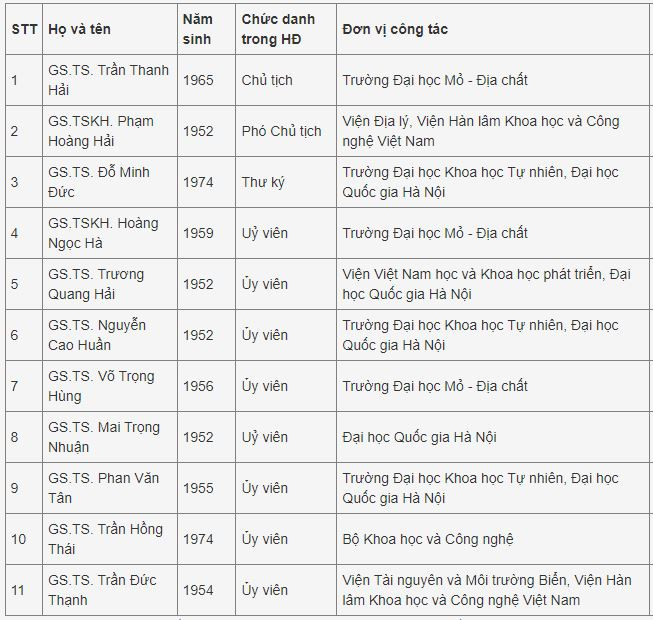 | STT | Họ và tên | Năm sinh | Chức danh trong HĐ | Đơn vị công tác |
|---|---|---|---|---|
| 1 | GS.TS. Trần Thanh Hải | 1965 | Chủ tịch | Trường Đại học Mỏ - Địa chất |
| 2 | GS.TSKH. Phạm Hoàng Hải | 1952 | Phó Chủ tịch | Viện Địa lý, Viện Hàn lâm Khoa học và Công nghệ Việt Nam |
| 3 | GS.TS. Đỗ Minh Đức | 1974 | Thư ký | Trường Đại học Khoa học Tự nhiên, Đại học Quốc gia Hà Nội |
| 4 | GS.TSKH. Hoàng Ngọc Hà | 1959 | Uỷ viên | Trường Đại học Mỏ - Địa chất |
| 5 | GS.TS. Trương Quang Hải | 1952 | Ủy viên | Viện Việt Nam học và Khoa học phát triển, Đại học Quốc gia Hà Nội |
| 6 | GS.TS. Nguyễn Cao Huần | 1952 | Ủy viên | Trường Đại học Khoa học Tự nhiên, Đại học Quốc gia Hà Nội |
| 7 | GS.TS. Võ Trọng Hùng | 1956 | Ủy viên | Trường Đại học Mỏ - Địa chất |
| 8 | GS.TS. Mai Trọng Nhuận | 1952 | Uỷ viên | Đại học Quốc gia Hà Nội |
| 9 | GS.TS. Phan Văn Tân | 1955 | Ủy viên | Trường Đại học Khoa học Tự nhiên, Đại học Quốc gia Hà Nội |
| 10 | GS.TS. Trần Hồng Thái | 1974 | Ủy viên | Bộ Khoa học và Công nghệ |
| 11 | GS.TS. Trần Đức Thạnh | 1954 | Ủy viên | Viện Tài nguyên và Môi trường Biển, Viện Hàn lâm Khoa học và Công nghệ Việt Nam |